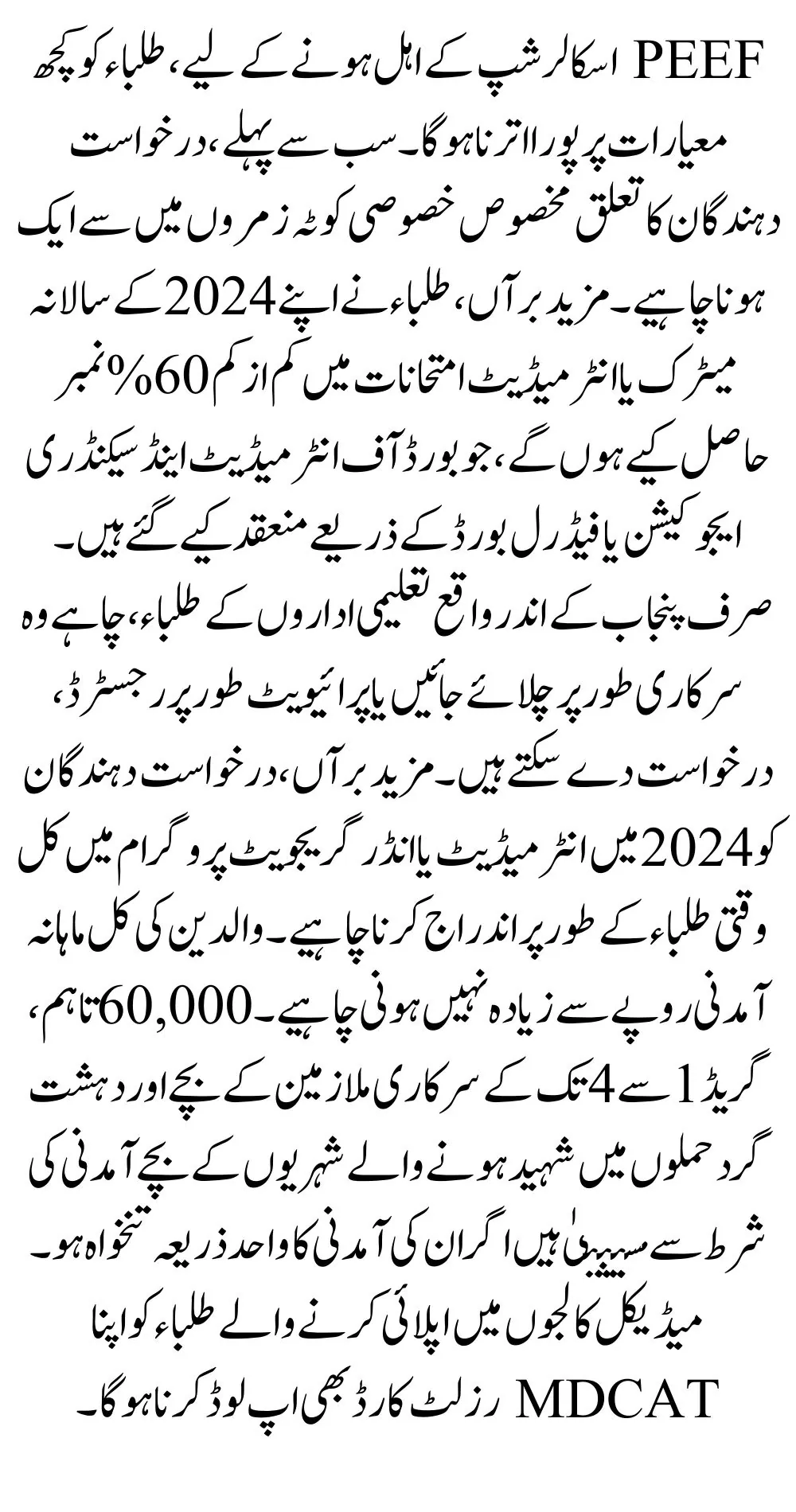 PEEF اسکالرشپ کے اہل ہونے کے لیے، طلباء کو کچھ معیارات پر پورا اترنا ہوگا۔ سب سے پہلے، درخواست دہندگان کا تعلق مخصوص خصوصی کوٹہ زمروں میں سے ایک ہونا چاہیے۔ مزید برآں، طلباء نے اپنے 2024 کے سالانہ میٹرک یا انٹرمیڈیٹ امتحانات میں کم از کم 60% نمبر حاصل کیے ہوں گے، جو بورڈ آف انٹرمیڈیٹ اینڈ سیکنڈری ایجوکیشن یا فیڈرل بورڈ کے ذریعے منعقد کیے گئے ہیں۔ صرف پنجاب کے اندر واقع تعلیمی اداروں کے طلباء، چاہے وہ سرکاری طور پر چلائے جائیں یا پرائیویٹ طور پر رجسٹرڈ، درخواست دے سکتے ہیں۔ مزید برآں، درخواست دہندگان کو 2024 میں انٹرمیڈیٹ یا انڈر گریجویٹ پروگرام میں کل وقتی طلباء کے طور پر اندراج کرنا چاہیے۔ والدین کی کل ماہانہ آمدنی روپے سے زیادہ نہیں ہونی چاہیے۔ 60,000 تاہم، گریڈ 1 سے 4 تک کے سرکاری ملازمین کے بچے اور دہشت گرد حملوں میں شہید ہونے والے شہریوں کے بچے آمدنی کی شرط سے مستثنیٰ ہیں اگر ان کی آمدنی کا واحد ذریعہ تنخواہ ہو۔ میڈیکل کالجوں میں اپلائی کرنے والے طلباء کو اپنا MDCAT رزلٹ کارڈ بھی اپ لوڈ کرنا ہوگا۔